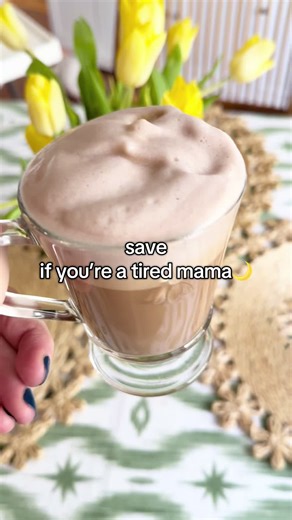 save
if you're a tired mama🌙